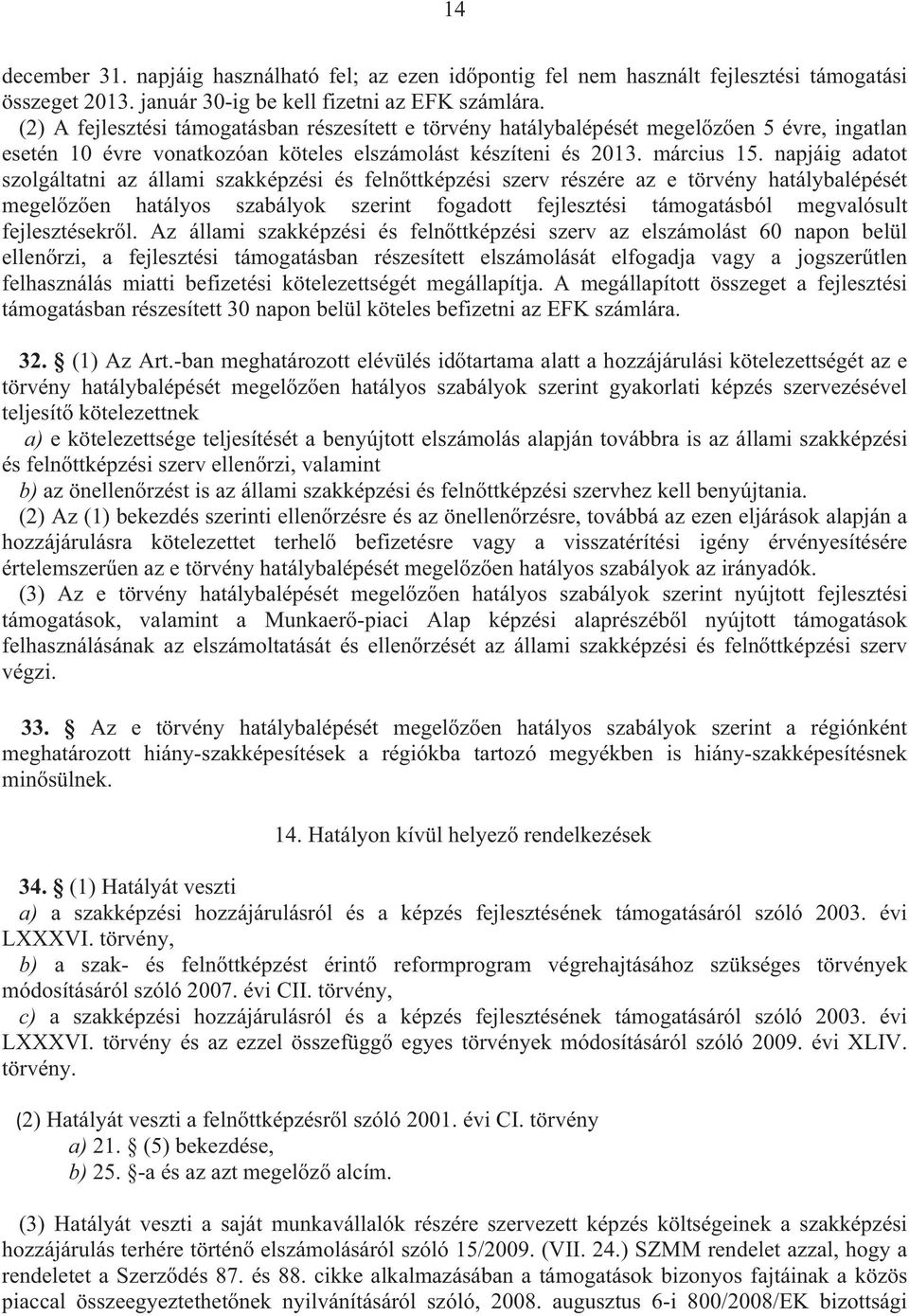 14

december 31. napjáig használható fel; az ezen időpontig fel nem használt fejlesztési támogatási összeget 2013. január 30-ig be kell fizetni az EFK számlára.

(2) A fejlesztési támogatásban részesített e törvény hatálybalépését megelőzően 5 évre, ingatlan esetén 10 évre vonatkozóan köteles elszámolást készíteni és 2013. március 15. napjáig adatot szolgáltatni az állami szakképzési és felnőttképzési szerv részére az e törvény hatálybalépését megelőzően hatályos szabályok szerint fogadott fejlesztési támogatásból megvalósult fejlesztésekről. Az állami szakképzési és felnőttképzési szerv az elszámolást 60 napon belül ellenőrzi, a fejlesztési támogatásban részesített elszámolását elfogadja vagy a jogszerűtlen felhasználás miatti befizetési kötelezettségét megállapítja. A megállapított összeget a fejlesztési támogatásban részesített 30 napon belül köteles befizetni az EFK számlára.

32. § (1) Az Art.-ban meghatározott elévülés időtartama alatt a hozzájárulási kötelezettségét az e törvény hatálybalépését megelőzően hatályos szabályok szerint gyakorlati képzés szervezésével teljesítő kötelezettnek

a) e kötelezettsége teljesítését a benyújtott elszámolás alapján továbbra is az állami szakképzési és felnőttképzési szerv ellenőrzi, valamint

b) az önellenőrzést is az állami szakképzési és felnőttképzési szervhez kell benyújtania.

(2) Az (1) bekezdés szerinti ellenőrzésre és az önellenőrzésre, továbbá az ezen eljárások alapján a hozzájárulásra kötelezettet terhelő befizetésre vagy a visszatérítési igény érvényesítésére értelemszerűen az e törvény hatálybalépését megelőzően hatályos szabályok az irányadók.

(3) Az e törvény hatálybalépését megelőzően hatályos szabályok szerint nyújtott fejlesztési támogatások, valamint a Munkaerő-piaci Alap képzési alaprészéből nyújtott támogatások felhasználásának az elszámoltatását és ellenőrzését az állami szakképzési és felnőttképzési szerv végzi.

33. § Az e törvény hatálybalépését megelőzően hatályos szabályok szerint a régiónként meghatározott hiány-szakképesítések a régiókba tartozó megyékben is hiány-szakképesítésnek minősülnek.

14. Hatályon kívül helyező rendelkezések

34. § (1) Hatályát veszti

a) a szakképzési hozzájárulásról és a képzés fejlesztésének támogatásáról szóló 2003. évi LXXXVI. törvény,

b) a szak- és felnőttképzést érintő reformprogram végrehajtásához szükséges törvények módosításáról szóló 2007. évi CII. törvény,

c) a szakképzési hozzájárulásról és a képzés fejlesztésének támogatásáról szóló 2003. évi LXXXVI. törvény és az ezzel összefüggő egyes törvények módosításáról szóló 2009. évi XLIV. törvény.

(2) Hatályát veszti a felnőttképzésről szóló 2001. évi CI. törvény

a) 21. § (5) bekezdése,

b) 25. §-a és az azt megelőző alcím.

(3) Hatályát veszti a saját munkavállalók részére szervezett képzés költségeinek a szakképzési hozzájárulás terhére történő elszámolásáról szóló 15/2009. (VII. 24.) SZMM rendelet azzal, hogy a rendeletet a Szerződés 87. és 88. cikke alkalmazásában a támogatások bizonyos fajtáinak a közös piaccal összeegyeztethetőnek nyilvánításáról szóló, 2008. augusztus 6-i 800/2008/EK bizottsági